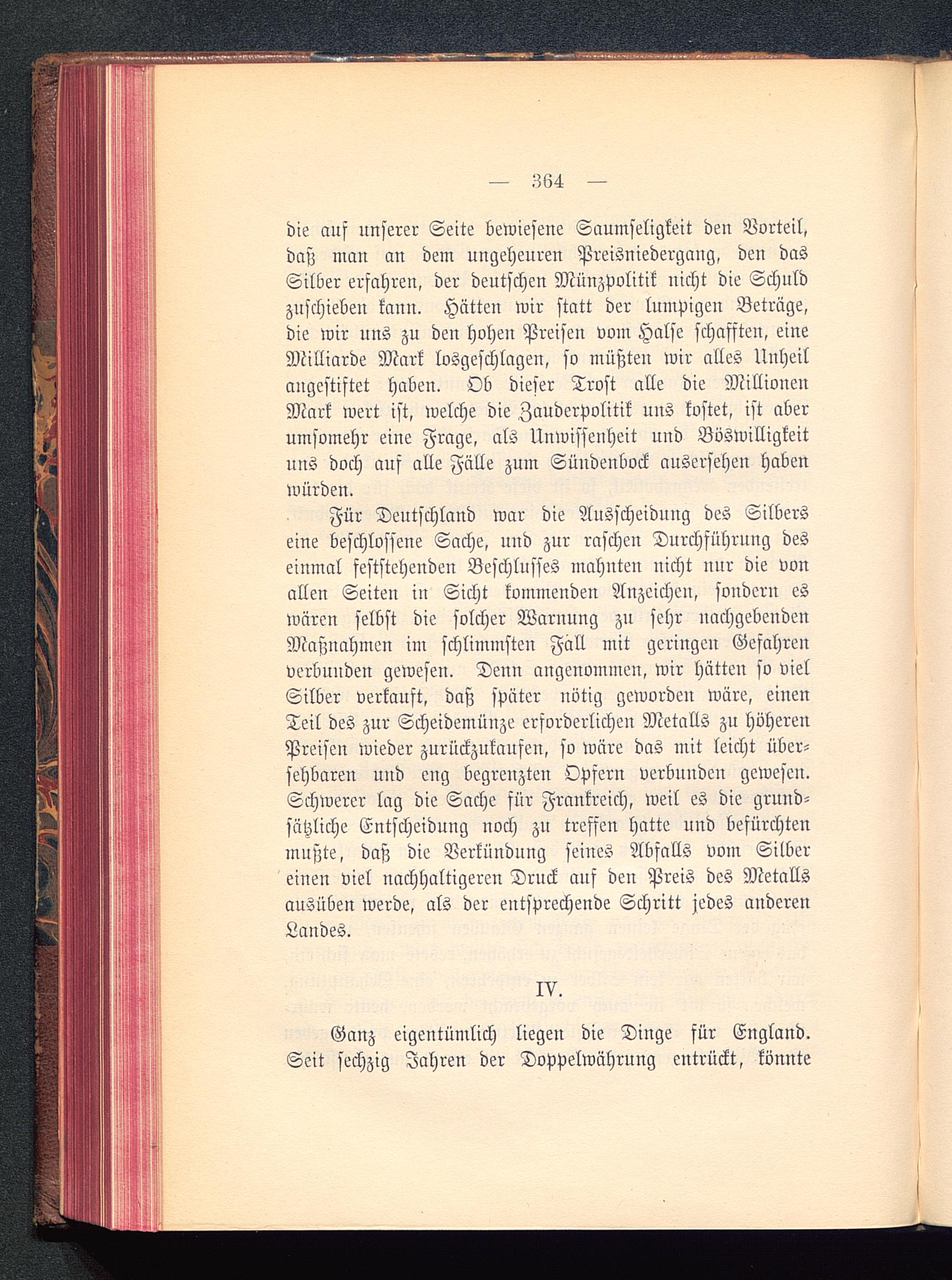 — 364 —

die auf unserer Seite bewiesene Saumseligkeit den Vorteil, daß man an dem ungeheuren Preisniedergang, den das Silber erfahren, der deutschen Münzpolitik nicht die Schuld zuschieben kann. Hätten wir statt der lumpigen Beträge, die wir uns zu den hohen Preisen vom Halse schafften, eine Milliarde Mark losgeschlagen, so müßten wir alles Unheil angestiftet haben. Ob dieser Trost alle die Millionen Mark wert ist, welche die Zauderpolitik uns kostet, ist aber umsomehr eine Frage, als Unwissenheit und Böswilligkeit uns doch auf alle Fälle zum Sündenbock ausersehen haben würden.

Für Deutschland war die Ausscheidung des Silbers eine beschlossene Sache, und zur raschen Durchführung des einmal feststehenden Beschlusses mahnten nicht nur die von allen Seiten in Sicht kommenden Anzeichen, sondern es wären selbst die solcher Warnung zu sehr nachgebenden Maßnahmen im schlimmsten Fall mit geringen Gefahren verbunden gewesen. Denn angenommen, wir hätten so viel Silber verkauft, daß später nötig geworden wäre, einen Teil des zur Scheidemünze erforderlichen Metalls zu höheren Preisen wieder zurückzukaufen, so wäre das mit leicht übersehbaren und eng begrenzten Opfern verbunden gewesen. Schwerer lag die Sache für Frankreich, weil es die grundsätzliche Entscheidung noch zu treffen hatte und befürchten mußte, daß die Verkündung seines Abfalls vom Silber einen viel nachhaltigeren Druck auf den Preis des Metalls ausüben werde, als der entsprechende Schritt jedes anderen Landes.

IV.

Ganz eigentümlich liegen die Dinge für England. Seit sechzig Jahren der Doppelwährung entrückt, könnte